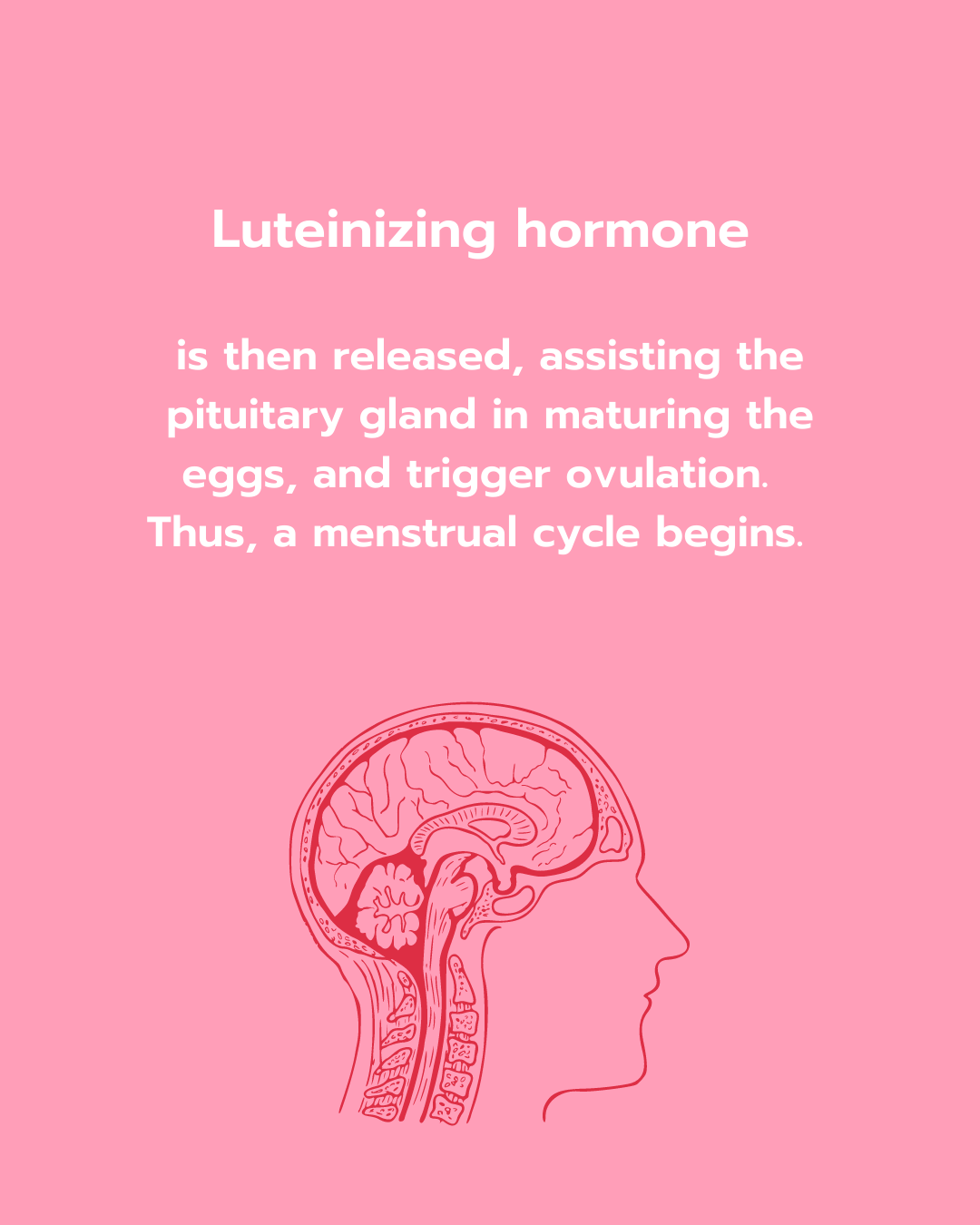 Luteinizing hormone

is then released, assisting the pituitary gland in maturing the eggs, and trigger ovulation. Thus, a menstrual cycle begins.